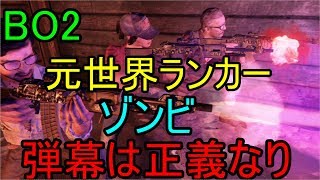 BO2
元世界ランカー
ゾンビ
弾幕は正義なり